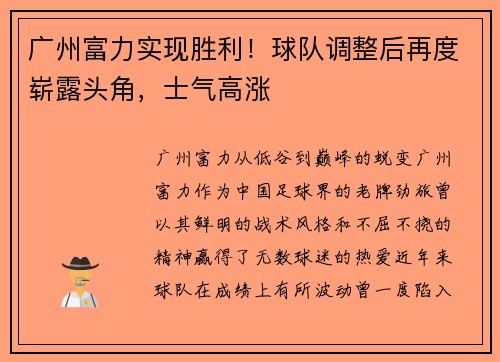 广州富力实现胜利！球队调整后再度崭露头角，士气高涨

广州富力从低谷到巅峰的蜕变广州富力作为中国足球界的老牌劲旅曾以其鲜明的战术风格和不屈不挠的精神赢得了无数球迷的热爱近年来球队在成绩上有所波动曾一度陷入